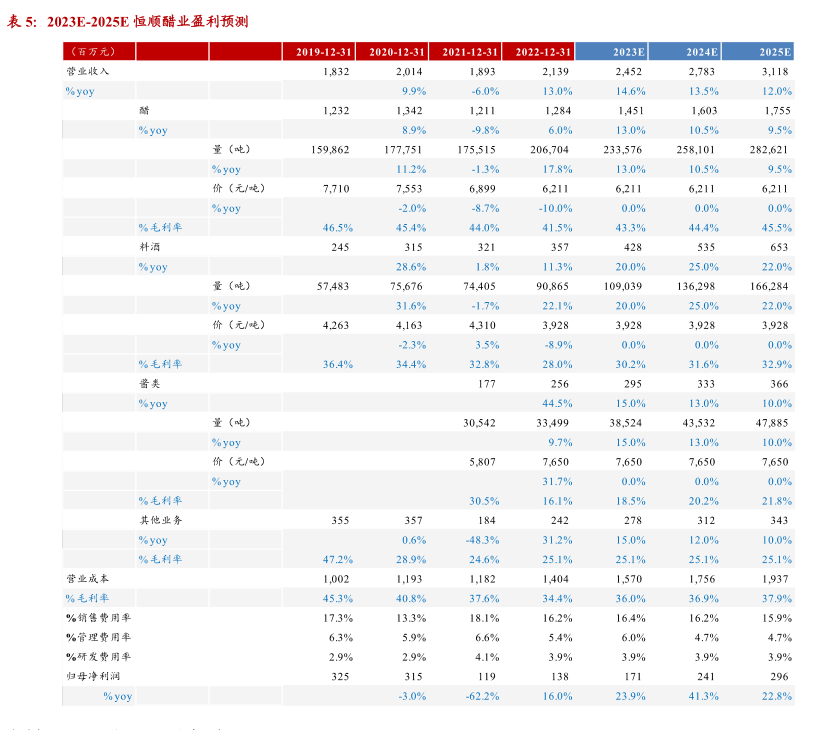 表 5: 2023E-2025E 恒顺醋业盈利预测

| （百万元） | | | 2019-12-31 | 2020-12-31 | 2021-12-31 | 2022-12-31 | 2023E | 2024E | 2025E |
|---|---|---|---|---|---|---|---|---|---|
| 营业收入 | | | 1,832 | 2,014 | 1,893 | 2,139 | 2,452 | 2,783 | 3,118 |
| %yoy | | | | 9.9% | -6.0% | 13.0% | 14.6% | 13.5% | 12.0% |
| | 醋 | | 1,232 | 1,342 | 1,211 | 1,284 | 1,451 | 1,603 | 1,755 |
| | %yoy | | | 8.9% | -9.8% | 6.0% | 13.0% | 10.5% | 9.5% |
| | | 量（吨） | 159,862 | 177,751 | 175,515 | 206,704 | 233,576 | 258,101 | 282,621 |
| | | %yoy | | 11.2% | -1.3% | 17.8% | 13.0% | 10.5% | 9.5% |
| | | 价（元/吨） | 7,710 | 7,553 | 6,899 | 6,211 | 6,211 | 6,211 | 6,211 |
| | | %yoy | | -2.0% | -8.7% | -10.0% | 0.0% | 0.0% | 0.0% |
| | %毛利率 | | 46.5% | 45.4% | 44.0% | 41.5% | 43.3% | 44.4% | 45.5% |
| | 料酒 | | 245 | 315 | 321 | 357 | 428 | 535 | 653 |
| | %yoy | | | 28.6% | 1.8% | 11.3% | 20.0% | 25.0% | 22.0% |
| | | 量（吨） | 57,483 | 75,676 | 74,405 | 90,865 | 109,039 | 136,298 | 166,284 |
| | | %yoy | | 31.6% | -1.7% | 22.1% | 20.0% | 25.0% | 22.0% |
| | | 价（元/吨） | 4,263 | 4,163 | 4,310 | 3,928 | 3,928 | 3,928 | 3,928 |
| | | %yoy | | -2.3% | 3.5% | -8.9% | 0.0% | 0.0% | 0.0% |
| | %毛利率 | | 36.4% | 34.4% | 32.8% | 28.0% | 30.2% | 31.6% | 32.9% |
| | 酱类 | | | | 177 | 256 | 295 | 333 | 366 |
| | %yoy | | | | | 44.5% | 15.0% | 13.0% | 10.0% |
| | | 量（吨） | | | 30,542 | 33,499 | 38,524 | 43,532 | 47,885 |
| | | %yoy | | | | 9.7% | 15.0% | 13.0% | 10.0% |
| | | 价（元/吨） | | | 5,807 | 7,650 | 7,650 | 7,650 | 7,650 |
| | | %yoy | | | | 31.7% | 0.0% | 0.0% | 0.0% |
| | %毛利率 | | | | 30.5% | 16.1% | 18.5% | 20.2% | 21.8% |
| | 其他业务 | | 355 | 357 | 184 | 242 | 278 | 312 | 343 |
| | %yoy | | | 0.6% | -48.3% | 31.2% | 15.0% | 12.0% | 10.0% |
| | %毛利率 | | 47.2% | 28.9% | 24.6% | 25.1% | 25.1% | 25.1% | 25.1% |
| 营业成本 | | | 1,002 | 1,193 | 1,182 | 1,404 | 1,570 | 1,756 | 1,937 |
| %毛利率 | | | 45.3% | 40.8% | 37.6% | 34.4% | 36.0% | 36.9% | 37.9% |
| %销售费用率 | | | 17.3% | 13.3% | 18.1% | 16.2% | 16.4% | 16.2% | 15.9% |
| %管理费用率 | | | 6.3% | 5.9% | 6.6% | 5.4% | 6.0% | 4.7% | 4.7% |
| %研发费用率 | | | 2.9% | 2.9% | 4.1% | 3.9% | 3.9% | 3.9% | 3.9% |
| 归母净利润 | | | 325 | 315 | 119 | 138 | 171 | 241 | 296 |
| %yoy | | | | -3.0% | -62.2% | 16.0% | 23.9% | 41.3% | 22.8% |